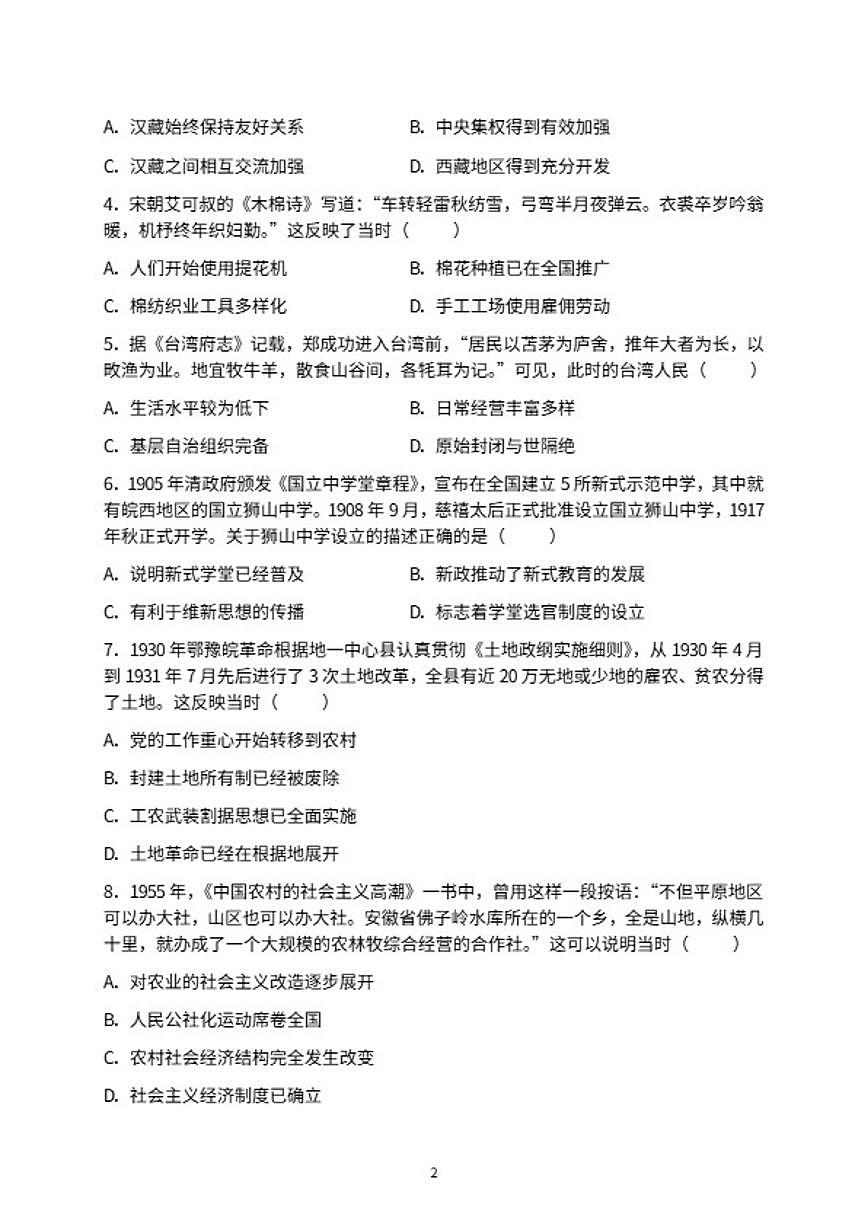 A. 汉藏始终保持友好关系　　　　B. 中央集权得到有效加强

C. 汉藏之间相互交流加强　　　　D. 西藏地区得到充分开发

4. 宋朝艾可叔的《木棉诗》写道："车转轻雷秋纺雪，弓弯半月夜弹云。衣裘卒岁吟翁暖，机杼终年织妇勤。"这反映了当时（　　）

A. 人们开始使用提花机　　　　B. 棉花种植已在全国推广

C. 棉纺织业工具多样化　　　　D. 手工工场使用雇佣劳动

5. 据《台湾府志》记载，郑成功进入台湾前，"居民以苫茅为庐舍，推年大者为长，以畋渔为业。地宜牧牛羊，散食山谷间，各牦耳为记。"可见，此时的台湾人民（　　）

A. 生活水平较为低下　　　　B. 日常经营丰富多样

C. 基层自治组织完备　　　　D. 原始封闭与世隔绝

6. 1905 年清政府颁发《国立中学堂章程》，宣布在全国建立 5 所新式示范中学，其中就有皖西地区的国立狮山中学。1908 年 9 月，慈禧太后正式批准设立国立狮山中学，1917 年秋正式开学。关于狮山中学设立的描述正确的是（　　）

A. 说明新式学堂已经普及　　　　B. 新政推动了新式教育的发展

C. 有利于维新思想的传播　　　　D. 标志着学堂选官制度的设立

7. 1930 年鄂豫皖革命根据地一中心县认真贯彻《土地政纲实施细则》，从 1930 年 4 月到 1931 年 7 月先后进行了 3 次土地改革，全县有近 20 万无地或少地的雇农、贫农分得了土地。这反映当时（　　）

A. 党的工作重心开始转移到农村

B. 封建土地所有制已经被废除

C. 工农武装割据思想已全面实施

D. 土地革命已经在根据地展开

8. 1955 年，《中国农村的社会主义高潮》一书中，曾用这样一段按语："不但平原地区可以办大社，山区也可以办大社。安徽省佛子岭水库所在的一个乡，全是山地，纵横几十里，就办成了一个大规模的农林牧综合经营的合作社。"这可以说明当时（　　）

A. 对农业的社会主义改造逐步展开

B. 人民公社化运动席卷全国

C. 农村社会经济结构完全发生改变

D. 社会主义经济制度已确立

2